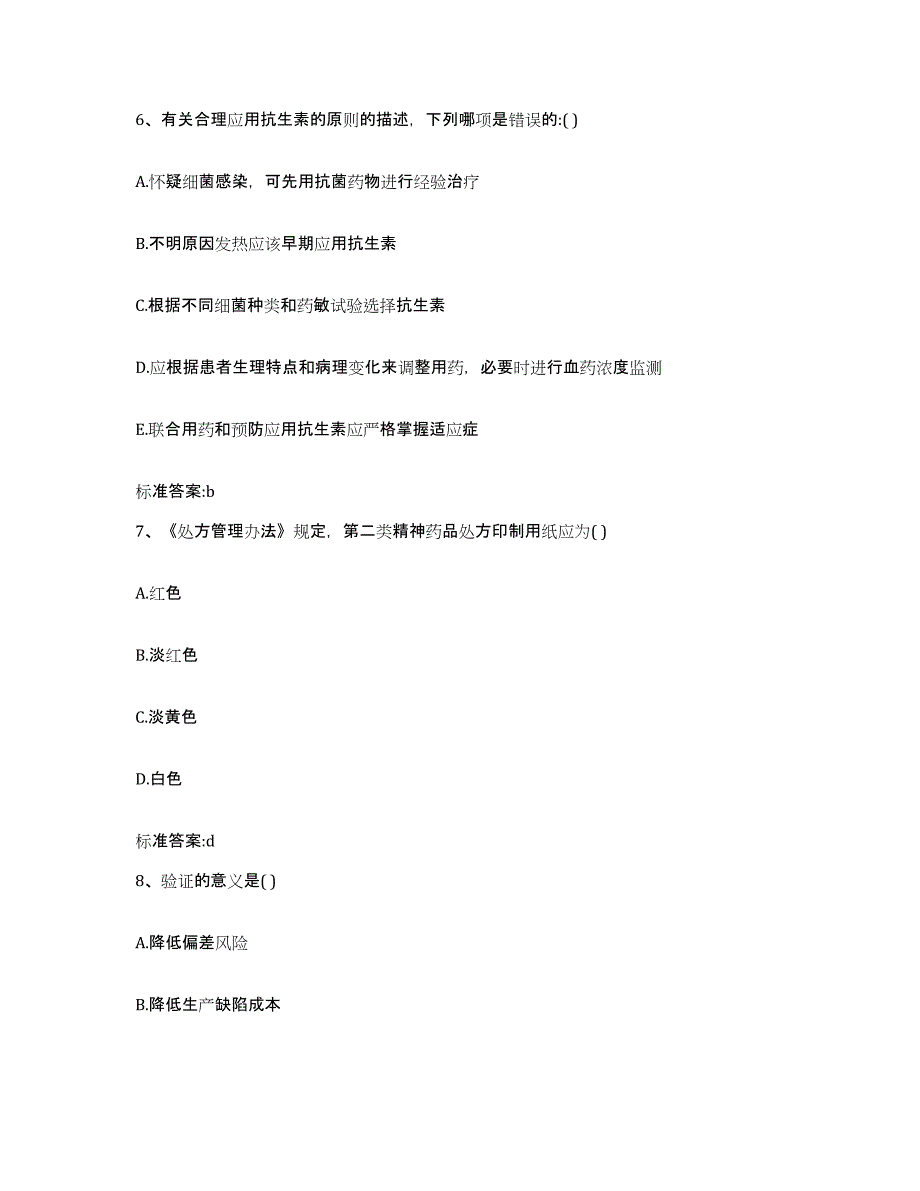 6、有关合理应用抗生素的原则的描述，下列哪项是错误的:( )

A.怀疑细菌感染，可先用抗菌药物进行经验治疗

B.不明原因发热应该早期应用抗生素

C.根据不同细菌种类和药敏试验选择抗生素

D.应根据患者生理特点和病理变化来调整用药，必要时进行血药浓度监测

E.联合用药和预防应用抗生素应严格掌握适应症

标准答案:b

7、《处方管理办法》规定，第二类精神药品处方印制用纸应为( )

A.红色

B.淡红色

C.淡黄色

D.白色

标准答案:d

8、验证的意义是( )

A.降低偏差风险

B.降低生产缺陷成本